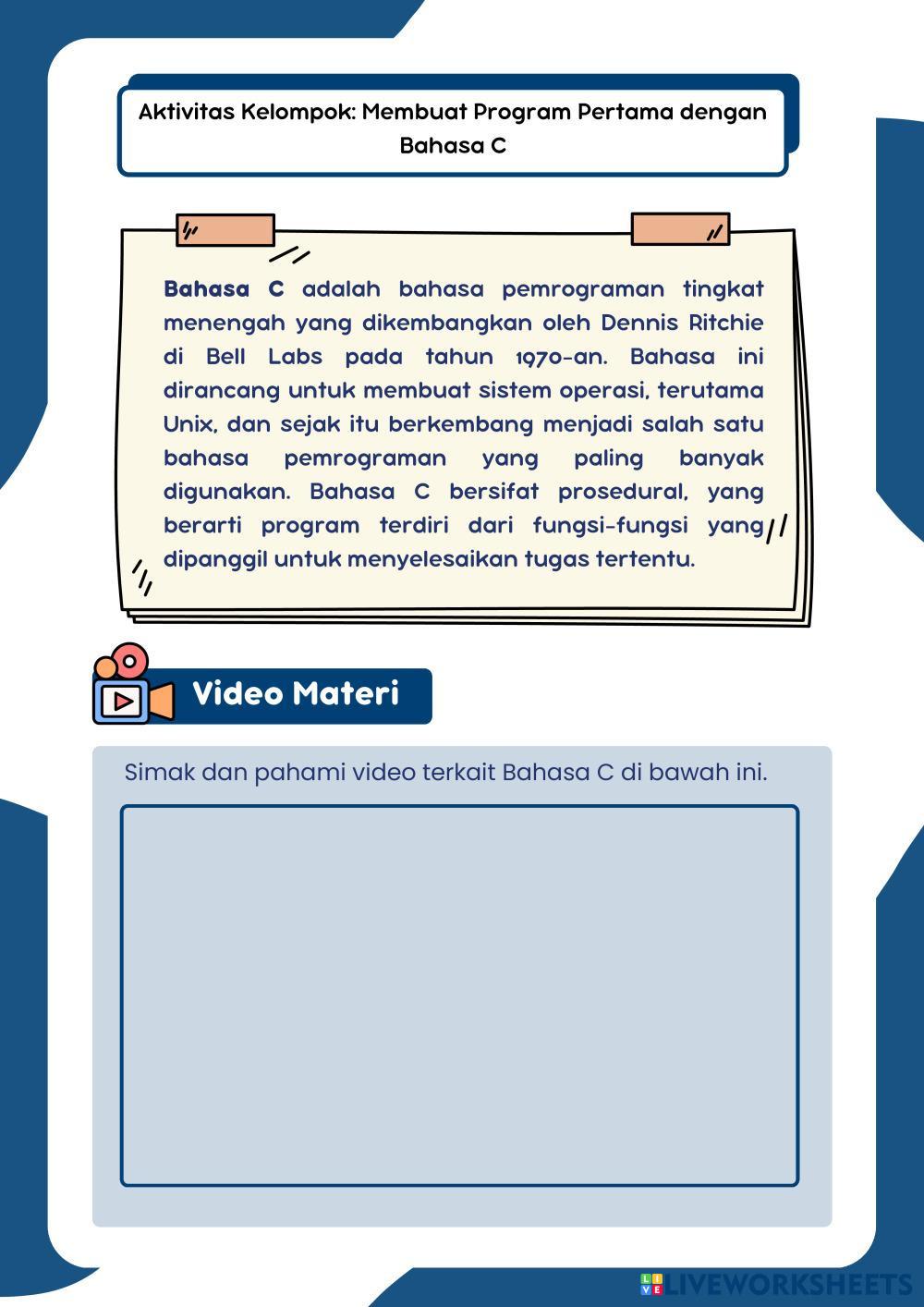 Aktivitas Kelompok: Membuat Program Pertama dengan Bahasa C

Bahasa C adalah bahasa pemrograman tingkat menengah yang dikembangkan oleh Dennis Ritchie di Bell Labs pada tahun 1970-an. Bahasa ini dirancang untuk membuat sistem operasi, terutama Unix, dan sejak itu berkembang menjadi salah satu bahasa pemrograman yang paling banyak digunakan. Bahasa C bersifat prosedural, yang berarti program terdiri dari fungsi-fungsi yang dipanggil untuk menyelesaikan tugas tertentu.

Video Materi

Simak dan pahami video terkait Bahasa C di bawah ini.

LIVEWORKSHEETS